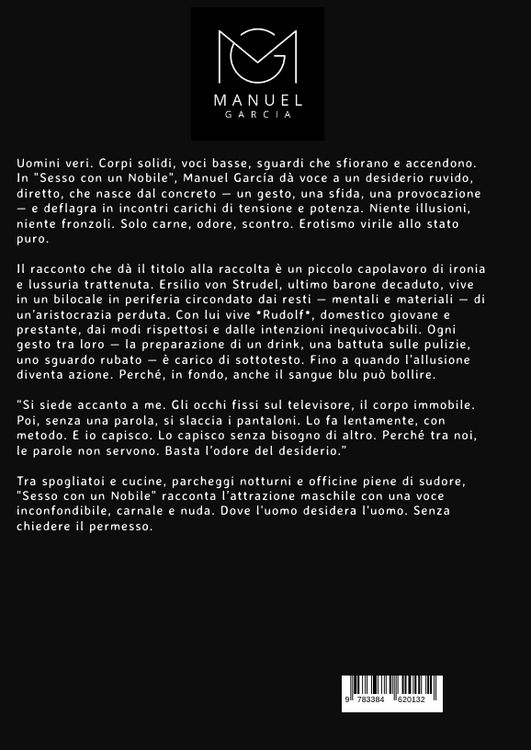 MANUEL
GARCIA

Uomini veri. Corpi solidi, voci basse, sguardi che sfiorano e accendono. In "Sesso con un Nobile", Manuel García dà voce a un desiderio ruvido, diretto, che nasce dal concreto — un gesto, una sfida, una provocazione — e deflagra in incontri carichi di tensione e potenza. Niente illusioni, niente fronzoli. Solo carne, odore, scontro. Erotismo virile allo stato puro.

Il racconto che dà il titolo alla raccolta è un piccolo capolavoro di ironia e lussuria trattenuta. Ersilio von Strudel, ultimo barone decaduto, vive in un bilocale in periferia circondato dai resti — mentali e materiali — di un'aristocrazia perduta. Con lui vive *Rudolf*, domestico giovane e prestante, dai modi rispettosi e dalle intenzioni inequivocabili. Ogni gesto tra loro — la preparazione di un drink, una battuta sulle pulizie, uno sguardo rubato — è carico di sottotesto. Fino a quando l'allusione diventa azione. Perché, in fondo, anche il sangue blu può bollire.

"Si siede accanto a me. Gli occhi fissi sul televisore, il corpo immobile. Poi, senza una parola, si slaccia i pantaloni. Lo fa lentamente, con metodo. E io capisco. Lo capisco senza bisogno di altro. Perché tra noi, le parole non servono. Basta l'odore del desiderio."

Tra spogliatoi e cucine, parcheggi notturni e officine piene di sudore, "Sesso con un Nobile" racconta l'attrazione maschile con una voce inconfondibile, carnale e nuda. Dove l'uomo desidera l'uomo. Senza chiedere il permesso.

9 783384 620132